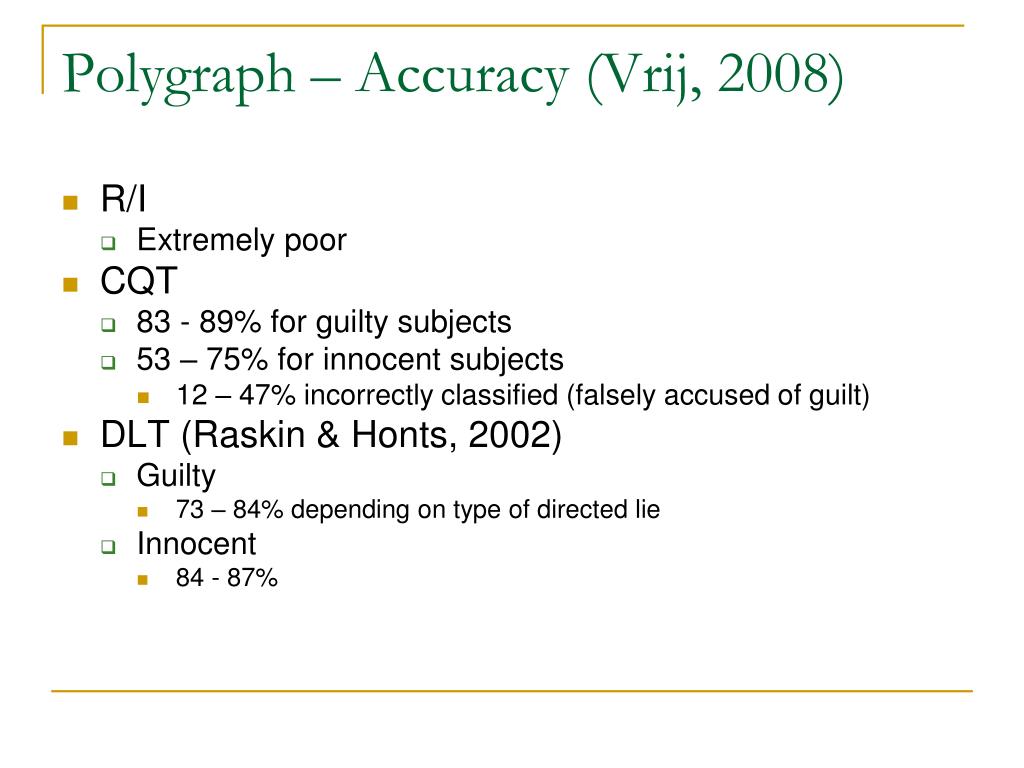 Polygraph – Accuracy (Vrij, 2008)

R/I
Extremely poor
CQT
83 - 89% for guilty subjects
53 – 75% for innocent subjects
12 – 47% incorrectly classified (falsely accused of guilt)
DLT (Raskin & Honts, 2002)
Guilty
73 – 84% depending on type of directed lie
Innocent
84 - 87%